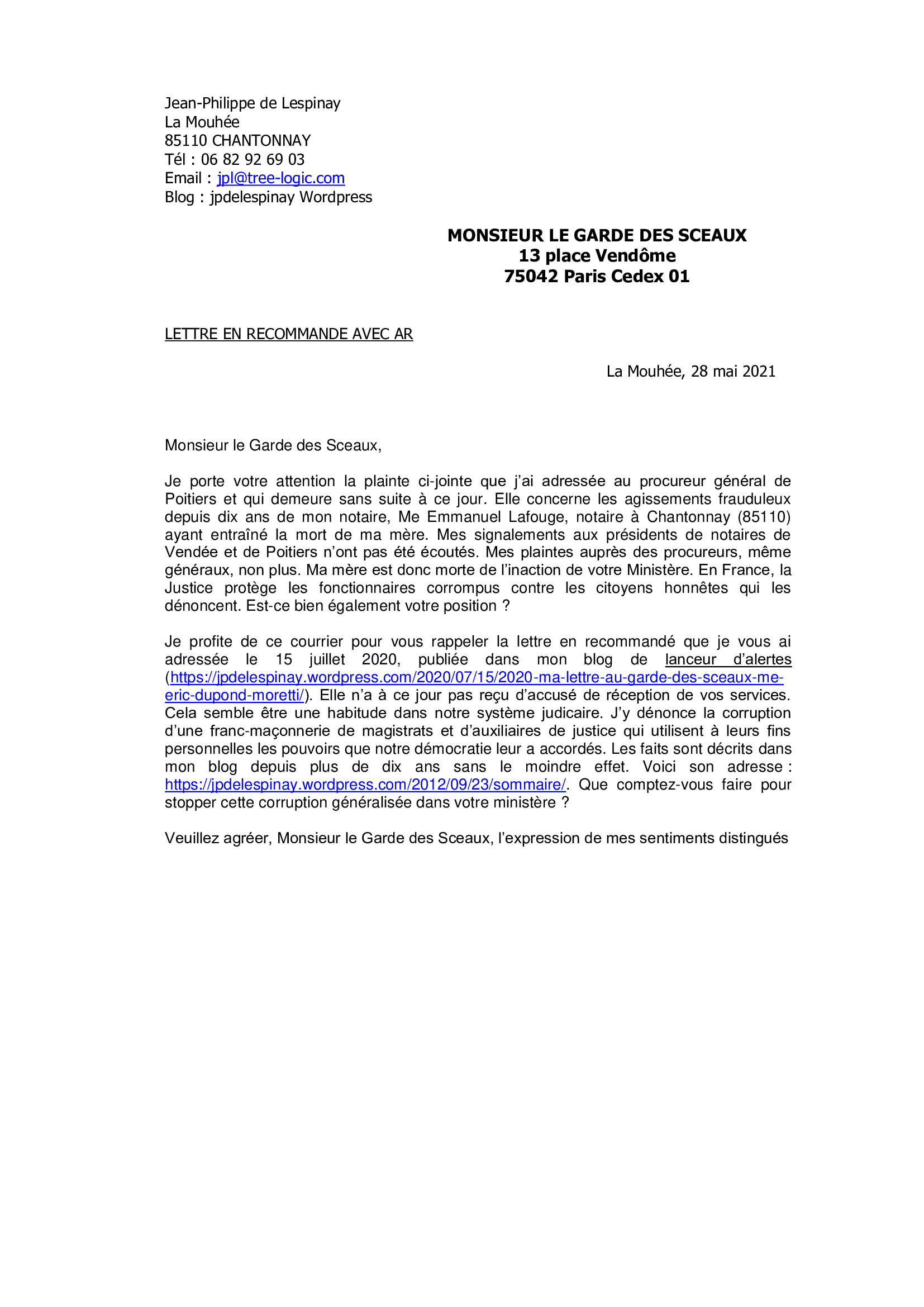 Jean-Philippe de Lespinay
La Mouhée
85110 CHANTONNAY
Tél : 06 82 92 69 03
Email : jpl@tree-logic.com
Blog : jpdelespinay Wordpress

MONSIEUR LE GARDE DES SCEAUX
13 place Vendôme
75042 Paris Cedex 01

LETTRE EN RECOMMANDE AVEC AR

La Mouhée, 28 mai 2021

Monsieur le Garde des Sceaux,

Je porte votre attention la plainte ci-jointe que j'ai adressée au procureur général de Poitiers et qui demeure sans suite à ce jour. Elle concerne les agissements frauduleux depuis dix ans de mon notaire, Me Emmanuel Lafouge, notaire à Chantonnay (85110) ayant entraîné la mort de ma mère. Mes signalements aux présidents de notaires de Vendée et de Poitiers n'ont pas été écoutés. Mes plaintes auprès des procureurs, même généraux, non plus. Ma mère est donc morte de l'inaction de votre Ministère. En France, la Justice protège les fonctionnaires corrompus contre les citoyens honnêtes qui les dénoncent. Est-ce bien également votre position ?

Je profite de ce courrier pour vous rappeler la lettre en recommandé que je vous ai adressée le 15 juillet 2020, publiée dans mon blog de lanceur d'alertes (https://jpdelespinay.wordpress.com/2020/07/15/2020-ma-lettre-au-garde-des-sceaux-me-eric-dupond-moretti/). Elle n'a à ce jour pas reçu d'accusé de réception de vos services. Cela semble être une habitude dans notre système judicaire. J'y dénonce la corruption d'une franc-maçonnerie de magistrats et d'auxiliaires de justice qui utilisent à leurs fins personnelles les pouvoirs que notre démocratie leur a accordés. Les faits sont décrits dans mon blog depuis plus de dix ans sans le moindre effet. Voici son adresse : https://jpdelespinay.wordpress.com/2012/09/23/sommaire/. Que comptez-vous faire pour stopper cette corruption généralisée dans votre ministère ?

Veuillez agréer, Monsieur le Garde des Sceaux, l'expression de mes sentiments distingués